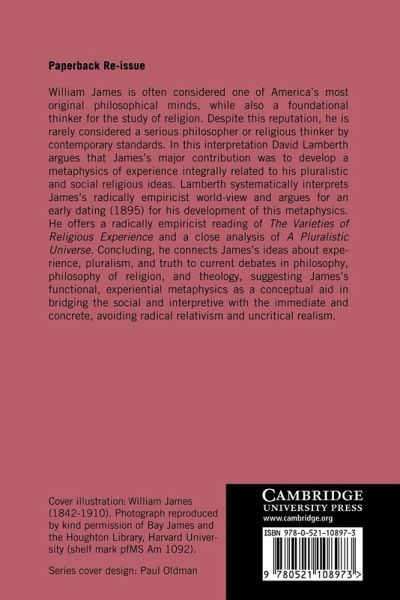 Paperback Re-issue

William James is often considered one of America's most original philosophical minds, while also a foundational thinker for the study of religion. Despite this reputation, he is rarely considered a serious philosopher or religious thinker by contemporary standards. In this interpretation David Lamberth argues that James's major contribution was to develop a metaphysics of experience integrally related to his pluralistic and social religious ideas. Lamberth systematically interprets James's radically empiricist world-view and argues for an early dating (1895) for his development of this metaphysics. He offers a radically empiricist reading of The Varieties of Religious Experience and a close analysis of A Pluralistic Universe. Concluding, he connects James's ideas about experience, pluralism, and truth to current debates in philosophy, philosophy of religion, and theology, suggesting James's functional, experiential metaphysics as a conceptual aid in bridging the social and interpretive with the immediate and concrete, avoiding radical relativism and uncritical realism.

Cover illustration: William James (1842-1910). Photograph reproduced by kind permission of Bay James and the Houghton Library, Harvard University (shelf mark pfMS Am 1092).

Series cover design: Paul Oldman

CAMBRIDGE
UNIVERSITY PRESS
www.cambridge.org

ISBN 978-0-521-10897-3

9 780521 108973 >